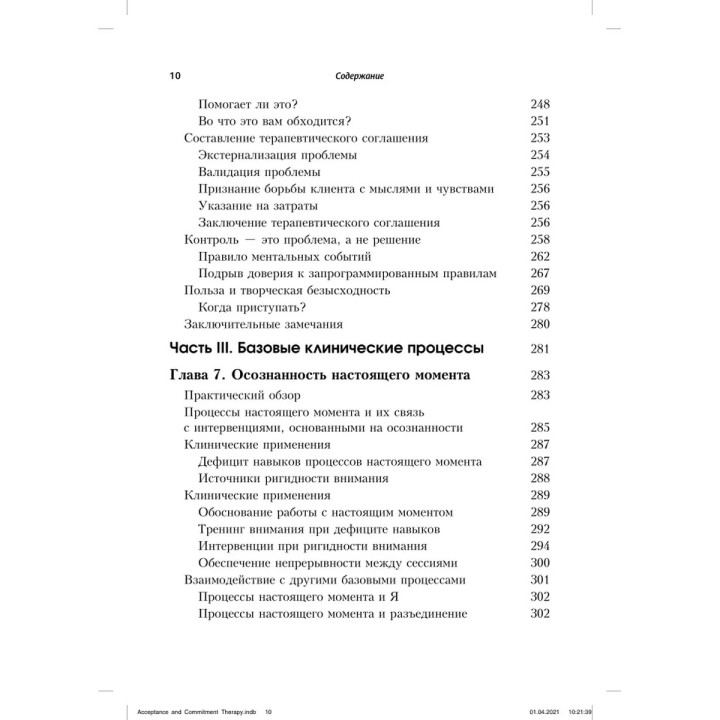 10 Содержание

Помогает ли это? 248
Во что это вам обходится? 251
Составление терапевтического соглашения 253
Экстернализация проблемы 254
Валидация проблемы 255
Признание борьбы клиента с мыслями и чувствами 256
Указание на затраты 256
Заключение терапевтического соглашения 256
Контроль — это проблема, а не решение 258
Правило ментальных событий 262
Подрыв доверия к запрограммированным правилам 267
Польза и творческая безысходность 269
Когда приступать? 278
Заключительные замечания 280

Часть III. Базовые клинические процессы 281

Глава 7. Осознанность настоящего момента 283
Практический обзор 283
Процессы настоящего момента и их связь с интервенциями, основанными на осознанности 285
Клинические применения 287
Дефицит навыков процессов настоящего момента 287
Источники ригидности внимания 288
Клинические применения 289
Обоснование работы с настоящим моментом 289
Тренинг внимания при дефиците навыков 292
Интервенции при ригидности внимания 294
Обеспечение непрерывности между сессиями 300
Взаимодействие с другими базовыми процессами 301
Процессы настоящего момента и Я 302
Процессы настоящего момента и разъединение 302

Acceptance and Commitment Therapy.indb 10 01.04.2021 10:21:39